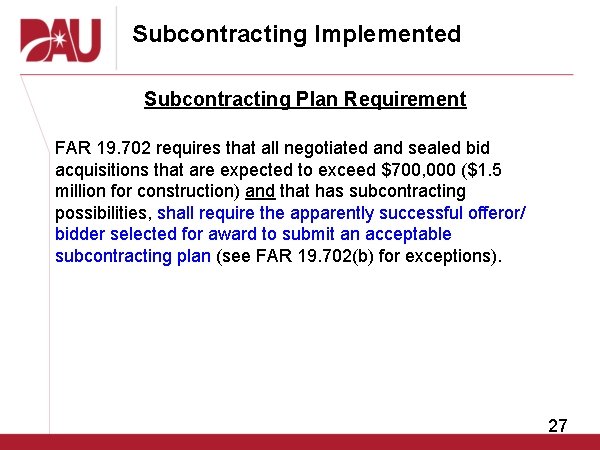 DAU

Subcontracting Implemented

Subcontracting Plan Requirement

FAR 19.702 requires that all negotiated and sealed bid acquisitions that are expected to exceed \$700,000 (\$1.5 million for construction) and that has subcontracting possibilities, shall require the apparently successful offeror/ bidder selected for award to submit an acceptable subcontracting plan (see FAR 19.702(b) for exceptions).

27